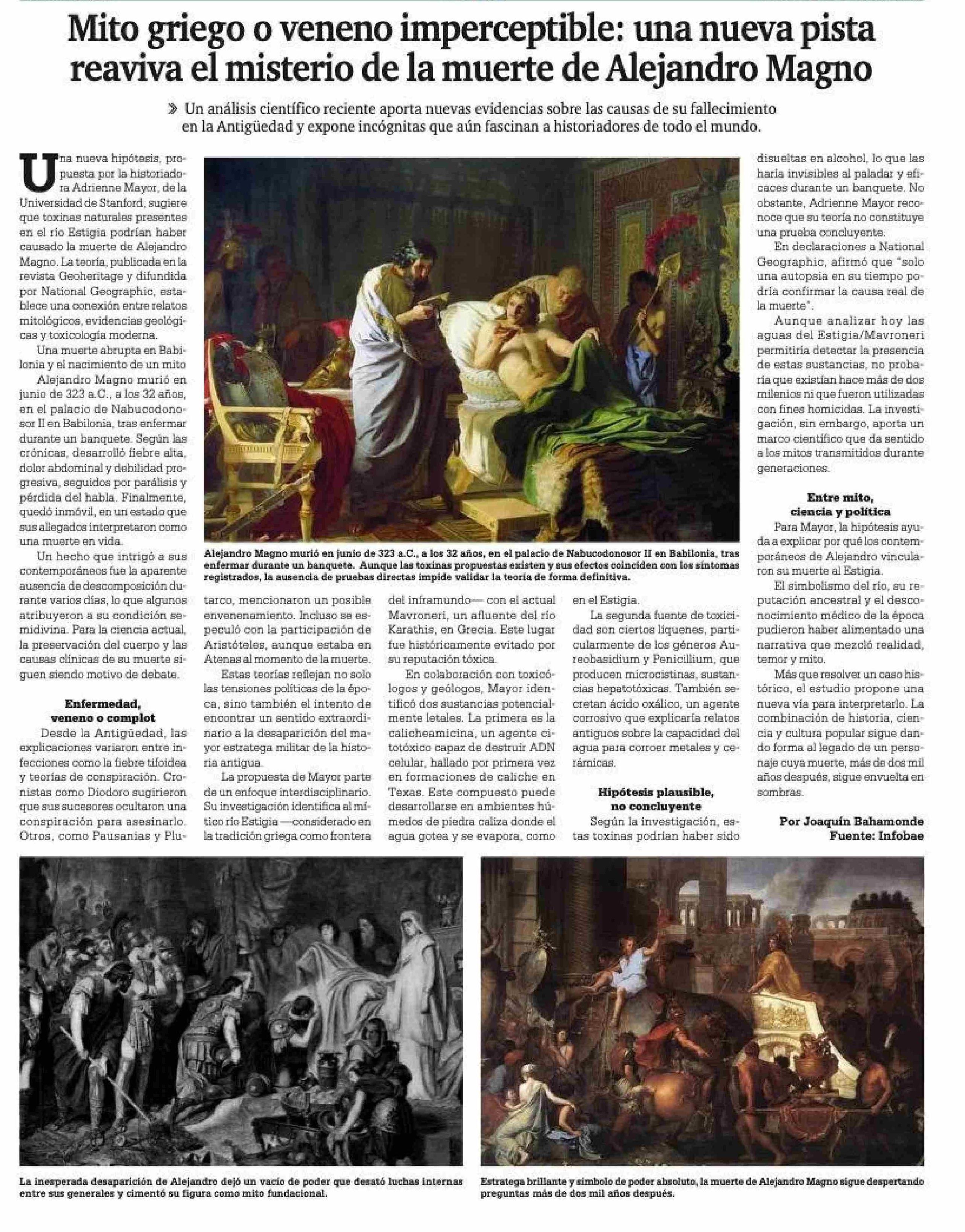 Mito griego o veneno imperceptible: una nueva pista reaviva el misterio de la muerte de Alejandro Magno

» Un análisis científico reciente aporta nuevas evidencias sobre las causas de su fallecimiento en la Antigüedad y expone incógnitas que aún fascinan a historiadores de todo el mundo.

Una nueva hipótesis, propuesta por la historiadora Adrienne Mayor, de la Universidad de Stanford, sugiere que toxinas naturales presentes en el río Estigia podrían haber causado la muerte de Alejandro Magno. La teoría, publicada en la revista Geoheritage y difundida por National Geographic, establece una conexión entre relatos mitológicos, evidencias geológicas y toxicología moderna.

Una muerte abrupta en Babilonia y el nacimiento de un mito

Alejandro Magno murió en junio de 323 a.C., a los 32 años, en el palacio de Nabucodonosor II en Babilonia, tras enfermar durante un banquete. Según las crónicas, desarrolló fiebre alta, dolor abdominal y debilidad progresiva, seguidos por parálisis y pérdida del habla. Finalmente, quedó inmóvil, en un estado que sus allegados interpretaron como una muerte en vida.

Un hecho que intrigó a sus contemporáneos fue la aparente ausencia de descomposición durante varios días, lo que algunos atribuyeron a su condición semidivina. Para la ciencia actual, la preservación del cuerpo y las causas clínicas de su muerte siguen siendo motivo de debate.

Enfermedad, veneno o complot

Desde la Antigüedad, las explicaciones variaron entre infecciones como la fiebre tifoidea y teorías de conspiración. Cronistas como Diodoro sugirieron que sus sucesores ocultaron una conspiración para asesinarlo. Otros, como Pausanias y Plutarco, mencionaron un posible envenenamiento. Incluso se especuló con la participación de Aristóteles, aunque estaba en Atenas al momento de la muerte.

Estas teorías reflejan no solo las tensiones políticas de la época, sino también el intento de encontrar un sentido extraordinario a la desaparición del mayor estratega militar de la historia antigua.

La propuesta de Mayor parte de un enfoque interdisciplinario. Su investigación identifica al mítico río Estigia —considerado en la tradición griega como frontera del inframundo— con el actual Mavroneri, un afluente del río Karathis, en Grecia. Este lugar fue históricamente evitado por su reputación tóxica.

En colaboración con toxicólogos y geólogos, Mayor identificó dos sustancias potencialmente letales. La primera es la calicheamicina, un agente citotóxico capaz de destruir ADN celular, hallado por primera vez en formaciones de caliche en Texas. Este compuesto puede desarrollarse en ambientes húmedos de piedra caliza donde el agua gotea y se evapora, como en el Estigia.

La segunda fuente de toxicidad son ciertos líquenes, particularmente de los géneros Aureobasidium y Penicillium, que producen microcistinas, sustancias hepatotóxicas. También secretan ácido oxálico, un agente corrosivo que explicaría relatos antiguos sobre la capacidad del agua para corroer metales y cerámicas.

Hipótesis plausible, no concluyente

Según la investigación, estas toxinas podrían haber sido disueltas en alcohol, lo que las haría invisibles al paladar y eficaces durante un banquete. No obstante, Adrienne Mayor reconoce que su teoría no constituye una prueba concluyente.

En declaraciones a National Geographic, afirmó que "solo una autopsia en su tiempo podría confirmar la causa real de la muerte".

Aunque analizar hoy las aguas del Estigia/Mavroneri permitiría detectar la presencia de estas sustancias, no probaría que existían hace más de dos milenios ni que fueron utilizadas con fines homicidas. La investigación, sin embargo, aporta un marco científico que da sentido a los mitos transmitidos durante generaciones.

Entre mito, ciencia y política

Para Mayor, la hipótesis ayuda a explicar por qué los contemporáneos de Alejandro vincularon su muerte al Estigia.

El simbolismo del río, su reputación ancestral y el desconocimiento médico de la época pudieron haber alimentado una narrativa que mezcló realidad, temor y mito.

Más que resolver un caso histórico, el estudio propone una nueva vía para interpretarlo. La combinación de historia, ciencia y cultura popular sigue dando forma al legado de un personaje cuya muerte, más de dos mil años después, sigue envuelta en sombras.

Por Joaquín Bahamonde
Fuente: Infobae

Alejandro Magno murió en junio de 323 a.C., a los 32 años, en el palacio de Nabucodonosor II en Babilonia, tras enfermar durante un banquete. Aunque las toxinas propuestas existen y sus efectos coinciden con los síntomas registrados, la ausencia de pruebas directas impide validar la teoría de forma definitiva.

La inesperada desaparición de Alejandro dejó un vacío de poder que desató luchas internas entre sus generales y cimentó su figura como mito fundacional.

Estratega brillante y símbolo de poder absoluto, la muerte de Alejandro Magno sigue despertando preguntas más de dos mil años después.